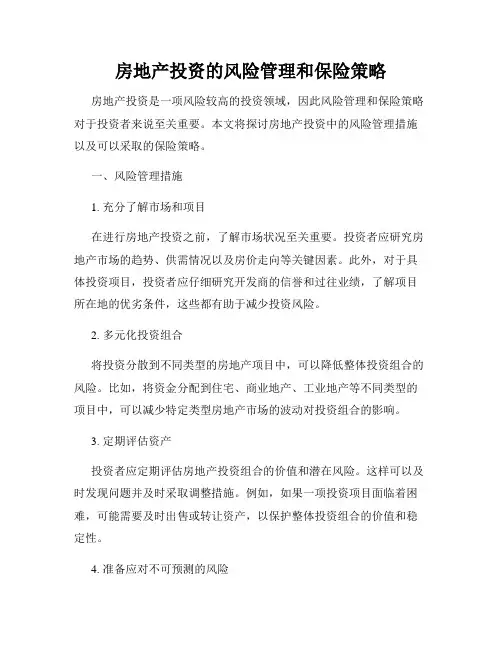 房地产投资的风险管理和保险策略

房地产投资是一项风险较高的投资领域，因此风险管理和保险策略对于投资者来说至关重要。本文将探讨房地产投资中的风险管理措施以及可以采取的保险策略。

一、风险管理措施

1. 充分了解市场和项目

在进行房地产投资之前，了解市场状况至关重要。投资者应研究房地产市场的趋势、供需情况以及房价走向等关键因素。此外，对于具体投资项目，投资者应仔细研究开发商的信誉和过往业绩，了解项目所在地的优劣条件，这些都有助于减少投资风险。

2. 多元化投资组合

将投资分散到不同类型的房地产项目中，可以降低整体投资组合的风险。比如，将资金分配到住宅、商业地产、工业地产等不同类型的项目中，可以减少特定类型房地产市场的波动对投资组合的影响。

3. 定期评估资产

投资者应定期评估房地产投资组合的价值和潜在风险。这样可以及时发现问题并及时采取调整措施。例如，如果一项投资项目面临着困难，可能需要及时出售或转让资产，以保护整体投资组合的价值和稳定性。

4. 准备应对不可预测的风险